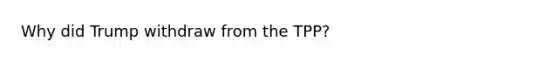 Why did Trump withdraw from the TPP?